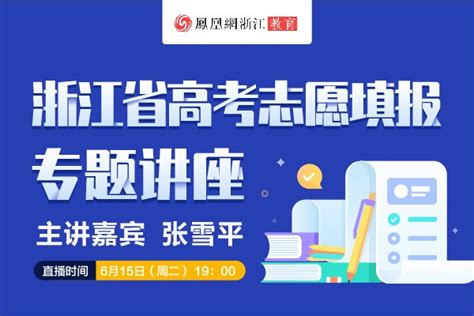 鳳凰網浙江 教育

浙江省高考志愿填报

专题讲座

主讲嘉宾 张雪平

直播时间 6月15日（周二）19：00